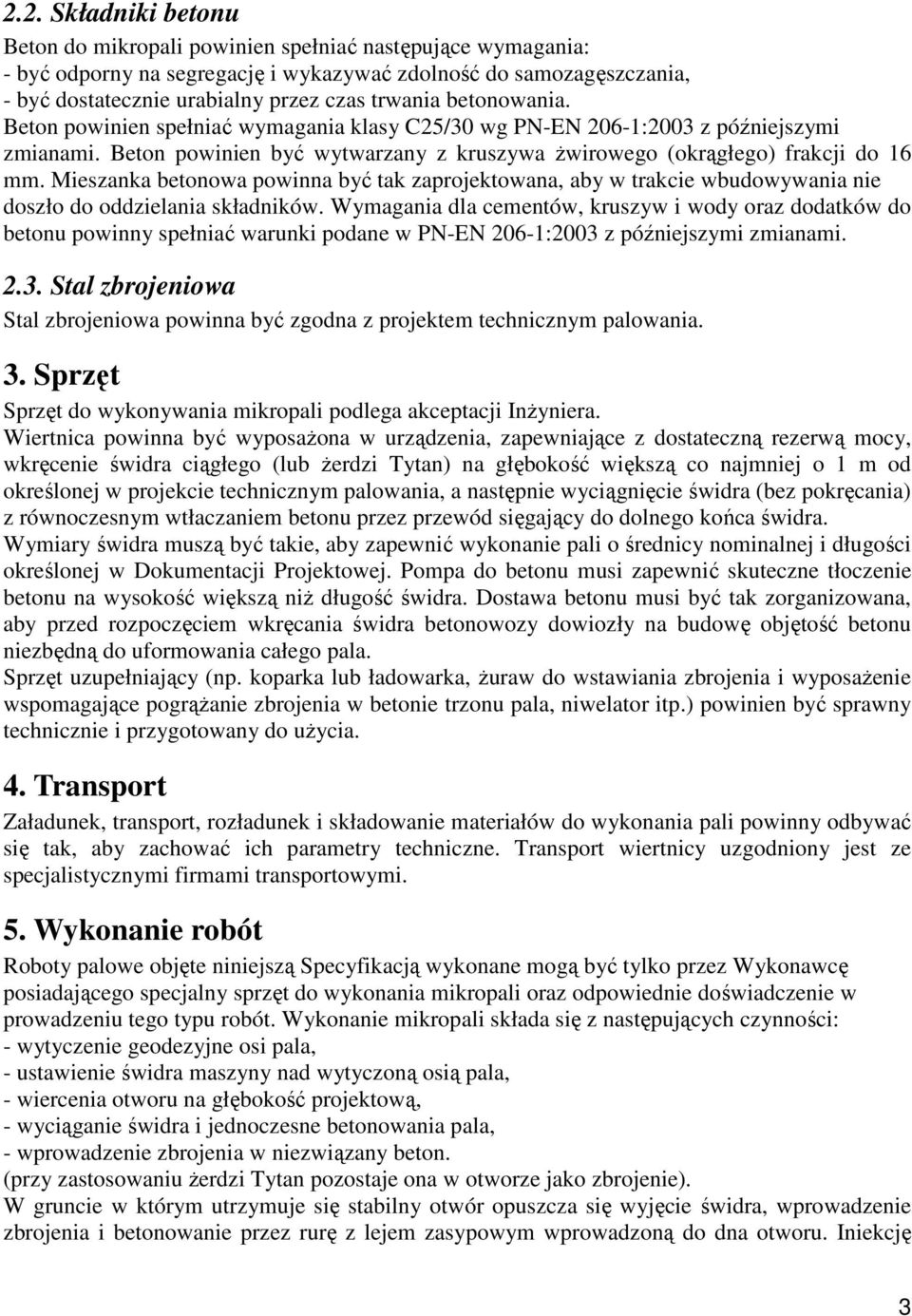 2.2. Składniki betonu

Beton do mikropali powinien spełniać następujące wymagania:
- być odporny na segregację i wykazywać zdolność do samozagęszczania,
- być dostatecznie urabialny przez czas trwania betonowania.
Beton powinien spełniać wymagania klasy C25/30 wg PN-EN 206-1:2003 z późniejszymi zmianami. Beton powinien być wytwarzany z kruszywa żwirowego (okrągłego) frakcji do 16 mm. Mieszanka betonowa powinna być tak zaprojektowana, aby w trakcie wbudowywania nie doszło do oddzielania składników. Wymagania dla cementów, kruszyw i wody oraz dodatków do betonu powinny spełniać warunki podane w PN-EN 206-1:2003 z późniejszymi zmianami.

2.3. Stal zbrojeniowa

Stal zbrojeniowa powinna być zgodna z projektem technicznym palowania.

3. Sprzęt

Sprzęt do wykonywania mikropali podlega akceptacji Inżyniera.
Wiertnica powinna być wyposażona w urządzenia, zapewniające z dostateczną rezerwą mocy, wkręcenie świdra ciągłego (lub żerdzi Tytan) na głębokość większą co najmniej o 1 m od określonej w projekcie technicznym palowania, a następnie wyciągnięcie świdra (bez pokręcania) z równoczesnym wtłaczaniem betonu przez przewód sięgający do dolnego końca świdra.
Wymiary świdra muszą być takie, aby zapewnić wykonanie pali o średnicy nominalnej i długości określonej w Dokumentacji Projektowej. Pompa do betonu musi zapewnić skuteczne tłoczenie betonu na wysokość większą niż długość świdra. Dostawa betonu musi być tak zorganizowana, aby przed rozpoczęciem wkręcania świdra betonowozy dowiozły na budowę objętość betonu niezbędną do uformowania całego pala.
Sprzęt uzupełniający (np. koparka lub ładowarka, żuraw do wstawiania zbrojenia i wyposażenie wspomagające pogrążanie zbrojenia w betonie trzonu pala, niwelator itp.) powinien być sprawny technicznie i przygotowany do użycia.

4. Transport

Załadunek, transport, rozładunek i składowanie materiałów do wykonania pali powinny odbywać się tak, aby zachować ich parametry techniczne. Transport wiertnicy uzgodniony jest ze specjalistycznymi firmami transportowymi.

5. Wykonanie robót

Roboty palowe objęte niniejszą Specyfikacją wykonane mogą być tylko przez Wykonawcę posiadającego specjalny sprzęt do wykonania mikropali oraz odpowiednie doświadczenie w prowadzeniu tego typu robót. Wykonanie mikropali składa się z następujących czynności:
- wytyczenie geodezyjne osi pala,
- ustawienie świdra maszyny nad wytyczoną osią pala,
- wiercenia otworu na głębokość projektową,
- wyciąganie świdra i jednoczesne betonowania pala,
- wprowadzenie zbrojenia w niezwiązany beton.
(przy zastosowaniu żerdzi Tytan pozostaje ona w otworze jako zbrojenie).
W gruncie w którym utrzymuje się stabilny otwór opuszcza się wyjęcie świdra, wprowadzenie zbrojenia i betonowanie przez rurę z lejem zasypowym wprowadzoną do dna otworu. Iniekcję

3